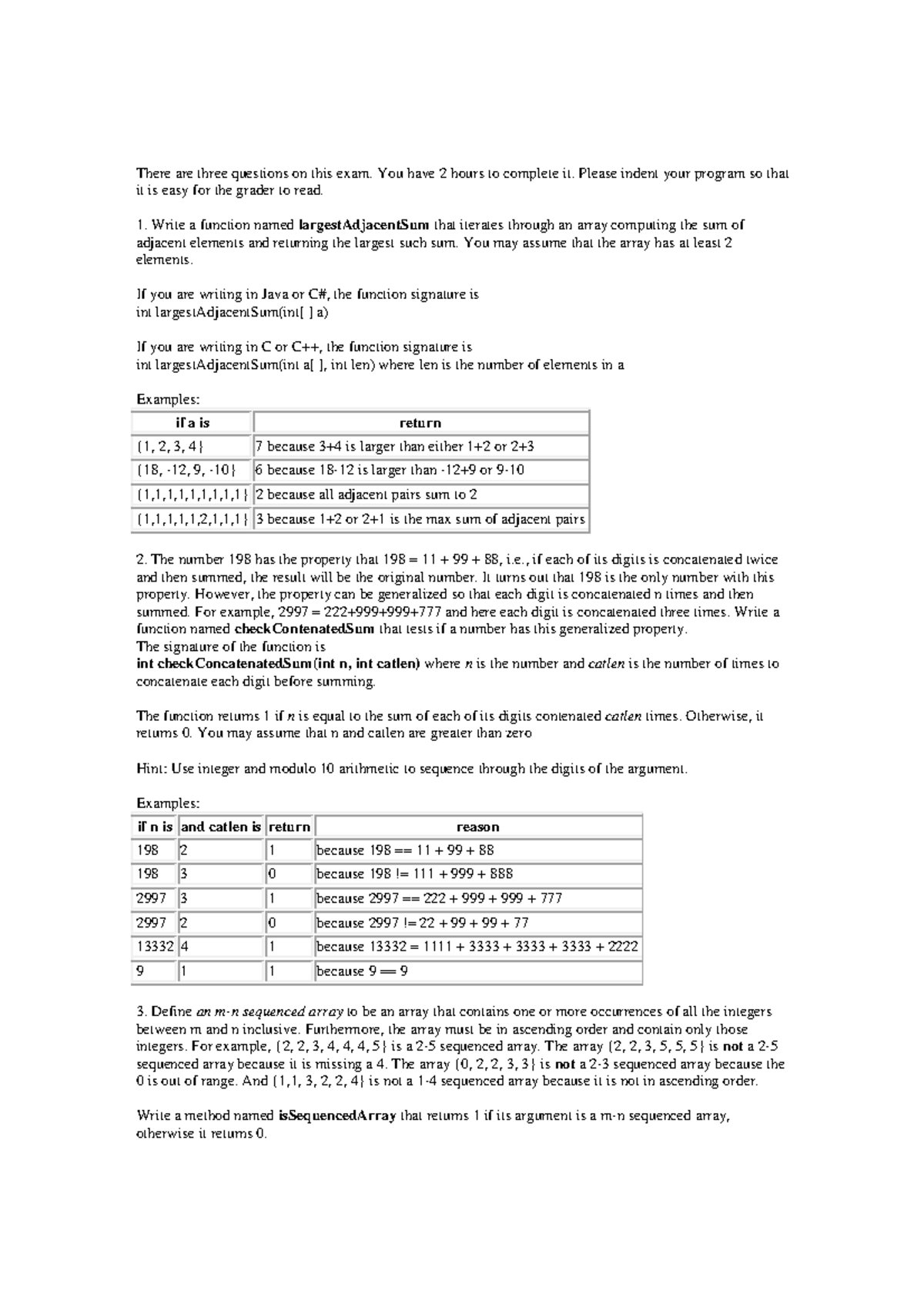 There are three questions on this exam. You have 2 hours to complete it. Please indent your program so that it is easy for the grader to read.

1. Write a function named largestAdjacentSum that iterates through an array computing the sum of adjacent elements and returning the largest such sum. You may assume that the array has at least 2 elements.

If you are writing in Java or C#, the function signature is
int largestAdjacentSum(int[ ] a)

If you are writing in C or C++, the function signature is
int largestAdjacentSum(int a[ ], int len) where len is the number of elements in a

Examples:

| if a is | return |
|---|---|
| {1, 2, 3, 4} | 7 because 3+4 is larger than either 1+2 or 2+3 |
| {18, -12, 9, -10} | 6 because 18-12 is larger than -12+9 or 9-10 |
| {1,1,1,1,1,1,1,1,1} | 2 because all adjacent pairs sum to 2 |
| {1,1,1,1,1,2,1,1,1} | 3 because 1+2 or 2+1 is the max sum of adjacent pairs |

2. The number 198 has the property that 198 = 11 + 99 + 88, i.e., if each of its digits is concatenated twice and then summed, the result will be the original number. It turns out that 198 is the only number with this property. However, the property can be generalized so that each digit is concatenated n times and then summed. For example, 2997 = 222+999+999+777 and here each digit is concatenated three times. Write a function named checkContenatedSum that tests if a number has this generalized property.
The signature of the function is
int checkConcatenatedSum(int n, int catlen) where n is the number and catlen is the number of times to concatenate each digit before summing.

The function returns 1 if n is equal to the sum of each of its digits contenated catlen times. Otherwise, it returns 0. You may assume that n and catlen are greater than zero

Hint: Use integer and modulo 10 arithmetic to sequence through the digits of the argument.

Examples:

| if n is | and catlen is | return | reason |
|---|---|---|---|
| 198 | 2 | 1 | because 198 == 11 + 99 + 88 |
| 198 | 3 | 0 | because 198 != 111 + 999 + 888 |
| 2997 | 3 | 1 | because 2997 == 222 + 999 + 999 + 777 |
| 2997 | 2 | 0 | because 2997 != 22 + 99 + 99 + 77 |
| 13332 | 4 | 1 | because 13332 = 1111 + 3333 + 3333 + 3333 + 2222 |
| 9 | 1 | 1 | because 9 == 9 |

3. Define an m-n sequenced array to be an array that contains one or more occurrences of all the integers between m and n inclusive. Furthermore, the array must be in ascending order and contain only those integers. For example, {2, 2, 3, 4, 4, 4, 5} is a 2-5 sequenced array. The array {2, 2, 3, 5, 5, 5} is not a 2-5 sequenced array because it is missing a 4. The array {0, 2, 2, 3, 3} is not a 2-3 sequenced array because the 0 is out of range. And {1,1, 3, 2, 2, 4} is not a 1-4 sequenced array because it is not in ascending order.

Write a method named isSequencedArray that returns 1 if its argument is a m-n sequenced array, otherwise it returns 0.